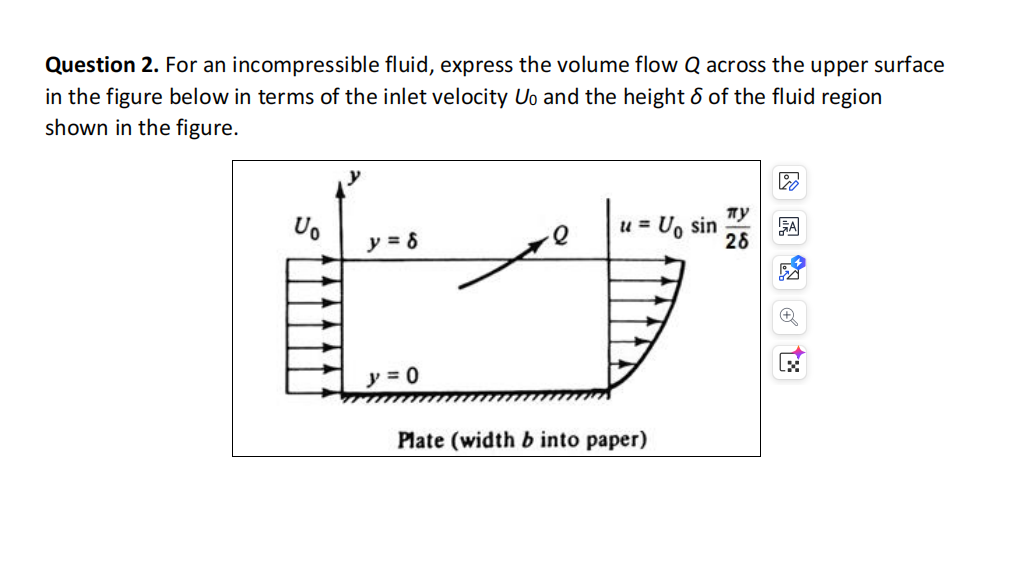 **Question 2.** For an incompressible fluid, express the volume flow $Q$ across the upper surface in the figure below in terms of the inlet velocity $U_0$ and the height $\delta$ of the fluid region shown in the figure.

$y$

$U_0$

$y = \delta$

$Q$

$u = U_0 \sin \frac{\pi y}{2\delta}$

$y = 0$

Plate (width $b$ into paper)